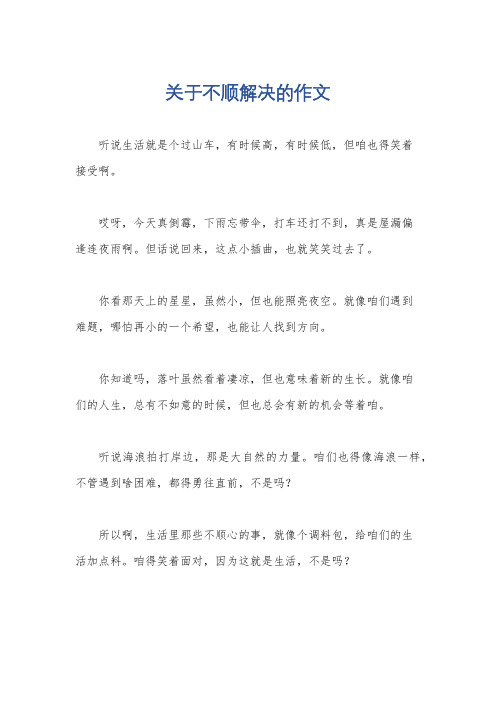 关于不顺解决的作文

听说生活就是个过山车，有时候高，有时候低，但咱也得笑着接受啊。

哎呀，今天真倒霉，下雨忘带伞，打车还打不到，真是屋漏偏逢连夜雨啊。但话说回来，这点小插曲，也就笑笑过去了。

你看那天上的星星，虽然小，但也能照亮夜空。就像咱们遇到难题，哪怕再小的一个希望，也能让人找到方向。

你知道吗，落叶虽然看着凄凉，但也意味着新的生长。就像咱们的人生，总有不如意的时候，但也总会有新的机会等着咱。

听说海浪拍打岸边，那是大自然的力量。咱们也得像海浪一样，不管遇到啥困难，都得勇往直前，不是吗？

所以啊，生活里那些不顺心的事，就像个调料包，给咱们的生活加点料。咱得笑着面对，因为这就是生活，不是吗？